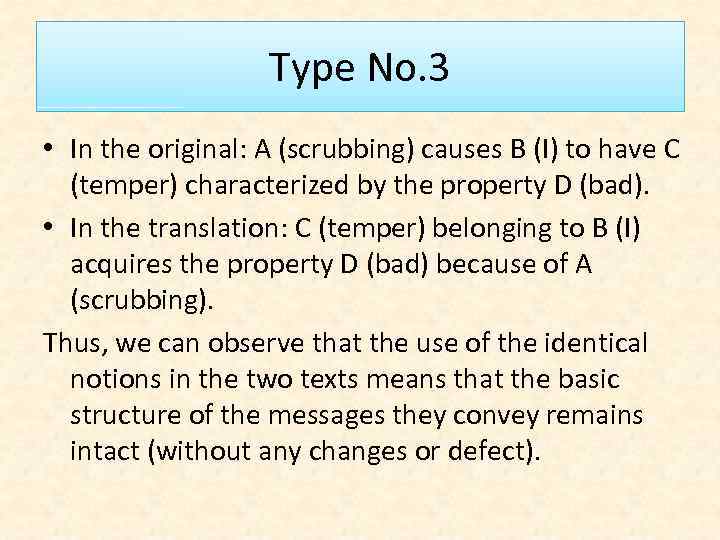 Type No.3

• In the original: A (scrubbing) causes B (I) to have C (temper) characterized by the property D (bad).
• In the translation: C (temper) belonging to B (I) acquires the property D (bad) because of A (scrubbing).

Thus, we can observe that the use of the identical notions in the two texts means that the basic structure of the messages they convey remains intact (without any changes or defect).